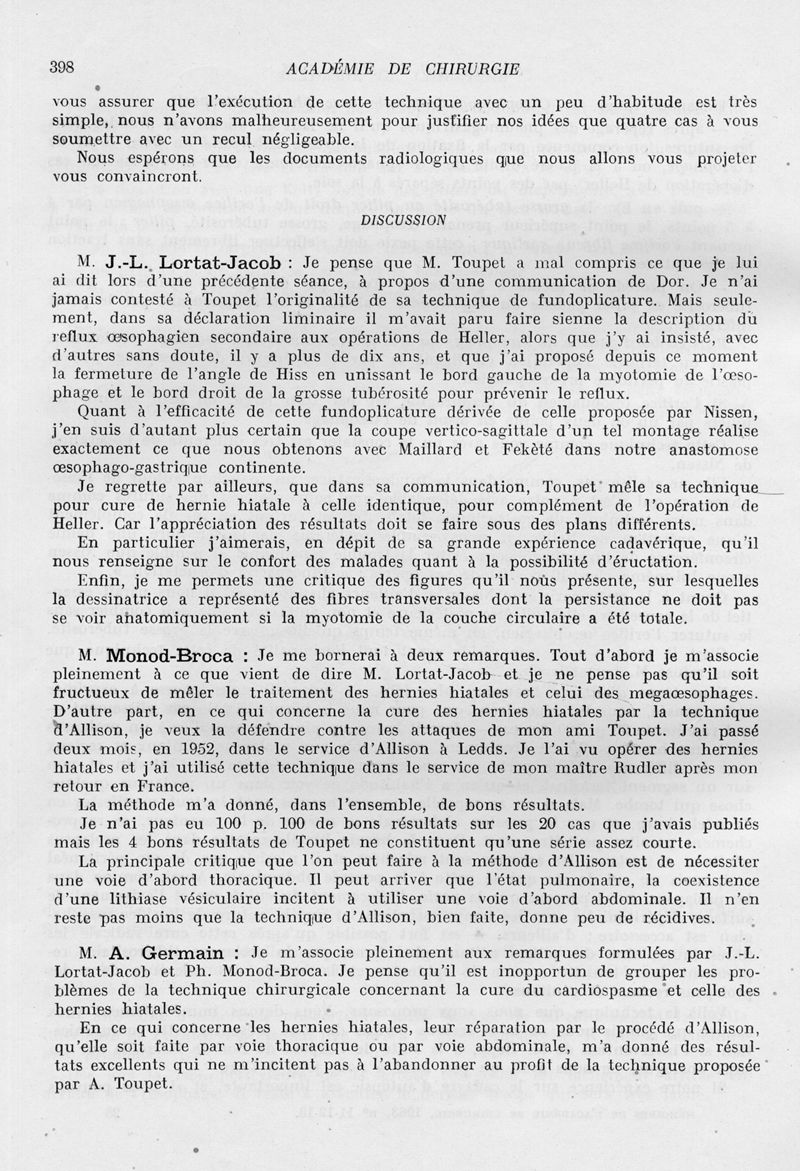 398 ACADÉMIE DE CHIRURGIE

vous assurer que l'exécution de cette technique avec un peu d'habitude est très simple, nous n'avons malheureusement pour justifier nos idées que quatre cas à vous soumettre avec un recul négligeable.

Nous espérons que les documents radiologiques que nous allons vous projeter vous convaincront.

DISCUSSION

M. J.-L. Lortat-Jacob : Je pense que M. Toupet a mal compris ce que je lui ai dit lors d'une précédente séance, à propos d'une communication de Dor. Je n'ai jamais contesté à Toupet l'originalité de sa technique de fundoplicature. Mais seulement, dans sa déclaration liminaire il m'avait paru faire sienne la description du reflux œsophagien secondaire aux opérations de Heller, alors que j'y ai insisté, avec d'autres sans doute, il y a plus de dix ans, et que j'ai proposé depuis ce moment la fermeture de l'angle de Hiss en unissant le bord gauche de la myotomie de l'œsophage et le bord droit de la grosse tubérosité pour prévenir le reflux.

Quant à l'efficacité de cette fundoplicature dérivée de celle proposée par Nissen, j'en suis d'autant plus certain que la coupe vertico-sagittale d'un tel montage réalise exactement ce que nous obtenons avec Maillard et Fekèté dans notre anastomose œsophago-gastrique continente.

Je regrette par ailleurs, que dans sa communication, Toupet mêle sa technique pour cure de hernie hiatale à celle identique, pour complément de l'opération de Heller. Car l'appréciation des résultats doit se faire sous des plans différents.

En particulier j'aimerais, en dépit de sa grande expérience cadavérique, qu'il nous renseigne sur le confort des malades quant à la possibilité d'éructation.

Enfin, je me permets une critique des figures qu'il nous présente, sur lesquelles la dessinatrice a représenté des fibres transversales dont la persistance ne doit pas se voir anatomiquement si la myotomie de la couche circulaire a été totale.

M. Monod-Broca : Je me bornerai à deux remarques. Tout d'abord je m'associe pleinement à ce que vient de dire M. Lortat-Jacob et je ne pense pas qu'il soit fructueux de mêler le traitement des hernies hiatales et celui des megaœsophages. D'autre part, en ce qui concerne la cure des hernies hiatales par la technique d'Allison, je veux la défendre contre les attaques de mon ami Toupet. J'ai passé deux mois, en 1952, dans le service d'Allison à Ledds. Je l'ai vu opérer des hernies hiatales et j'ai utilisé cette technique dans le service de mon maître Rudler après mon retour en France.

La méthode m'a donné, dans l'ensemble, de bons résultats.

Je n'ai pas eu 100 p. 100 de bons résultats sur les 20 cas que j'avais publiés mais les 4 bons résultats de Toupet ne constituent qu'une série assez courte.

La principale critique que l'on peut faire à la méthode d'Allison est de nécessiter une voie d'abord thoracique. Il peut arriver que l'état pulmonaire, la coexistence d'une lithiase vésiculaire incitent à utiliser une voie d'abord abdominale. Il n'en reste pas moins que la technique d'Allison, bien faite, donne peu de récidives.

M. A. Germain : Je m'associe pleinement aux remarques formulées par J.-L. Lortat-Jacob et Ph. Monod-Broca. Je pense qu'il est inopportun de grouper les problèmes de la technique chirurgicale concernant la cure du cardiospasme et celle des hernies hiatales.

En ce qui concerne les hernies hiatales, leur réparation par le procédé d'Allison, qu'elle soit faite par voie thoracique ou par voie abdominale, m'a donné des résultats excellents qui ne m'incitent pas à l'abandonner au profit de la technique proposée par A. Toupet.